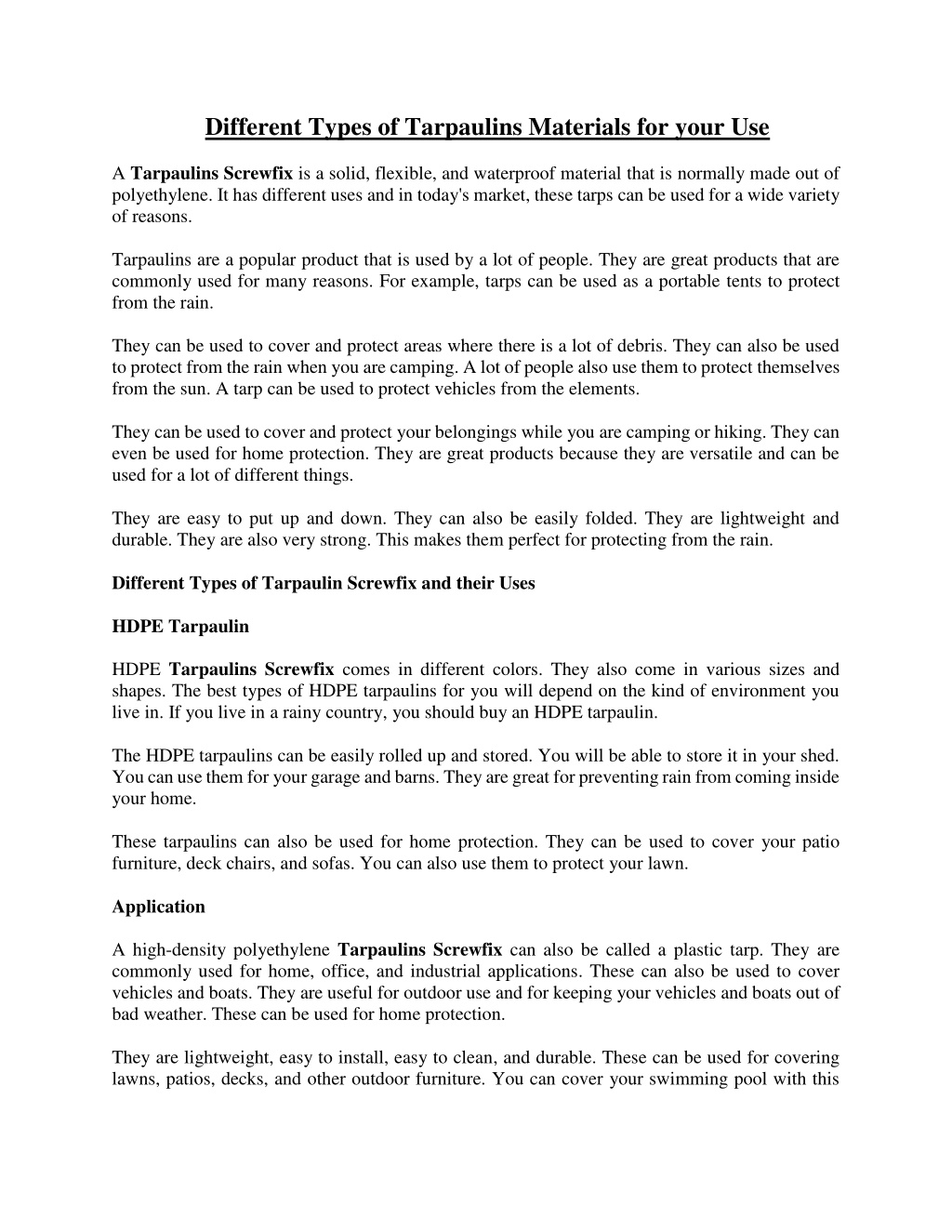 Different Types of Tarpaulins Materials for your Use

A Tarpaulins Screwfix is a solid, flexible, and waterproof material that is normally made out of polyethylene. It has different uses and in today's market, these tarps can be used for a wide variety of reasons.

Tarpaulins are a popular product that is used by a lot of people. They are great products that are commonly used for many reasons. For example, tarps can be used as a portable tents to protect from the rain.

They can be used to cover and protect areas where there is a lot of debris. They can also be used to protect from the rain when you are camping. A lot of people also use them to protect themselves from the sun. A tarp can be used to protect vehicles from the elements.

They can be used to cover and protect your belongings while you are camping or hiking. They can even be used for home protection. They are great products because they are versatile and can be used for a lot of different things.

They are easy to put up and down. They can also be easily folded. They are lightweight and durable. They are also very strong. This makes them perfect for protecting from the rain.

Different Types of Tarpaulin Screwfix and their Uses

HDPE Tarpaulin

HDPE Tarpaulins Screwfix comes in different colors. They also come in various sizes and shapes. The best types of HDPE tarpaulins for you will depend on the kind of environment you live in. If you live in a rainy country, you should buy an HDPE tarpaulin.

The HDPE tarpaulins can be easily rolled up and stored. You will be able to store it in your shed. You can use them for your garage and barns. They are great for preventing rain from coming inside your home.

These tarpaulins can also be used for home protection. They can be used to cover your patio furniture, deck chairs, and sofas. You can also use them to protect your lawn.

Application

A high-density polyethylene Tarpaulins Screwfix can also be called a plastic tarp. They are commonly used for home, office, and industrial applications. These can also be used to cover vehicles and boats. They are useful for outdoor use and for keeping your vehicles and boats out of bad weather. These can be used for home protection.

They are lightweight, easy to install, easy to clean, and durable. These can be used for covering lawns, patios, decks, and other outdoor furniture. You can cover your swimming pool with this